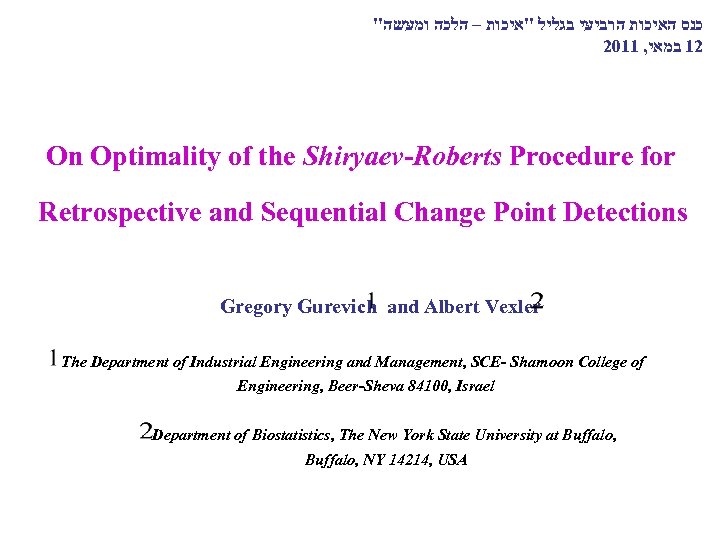 כנס האיכות הרביעי בגליל "איכות – הלכה ומעשה"
12 במאי, 2011

On Optimality of the Shiryaev-Roberts Procedure for Retrospective and Sequential Change Point Detections

Gregory Gurevich$^{1}$ and Albert Vexler$^{2}$

$^{1}$The Department of Industrial Engineering and Management, SCE- Shamoon College of Engineering, Beer-Sheva 84100, Israel

$^{2}$Department of Biostatistics, The New York State University at Buffalo, Buffalo, NY 14214, USA